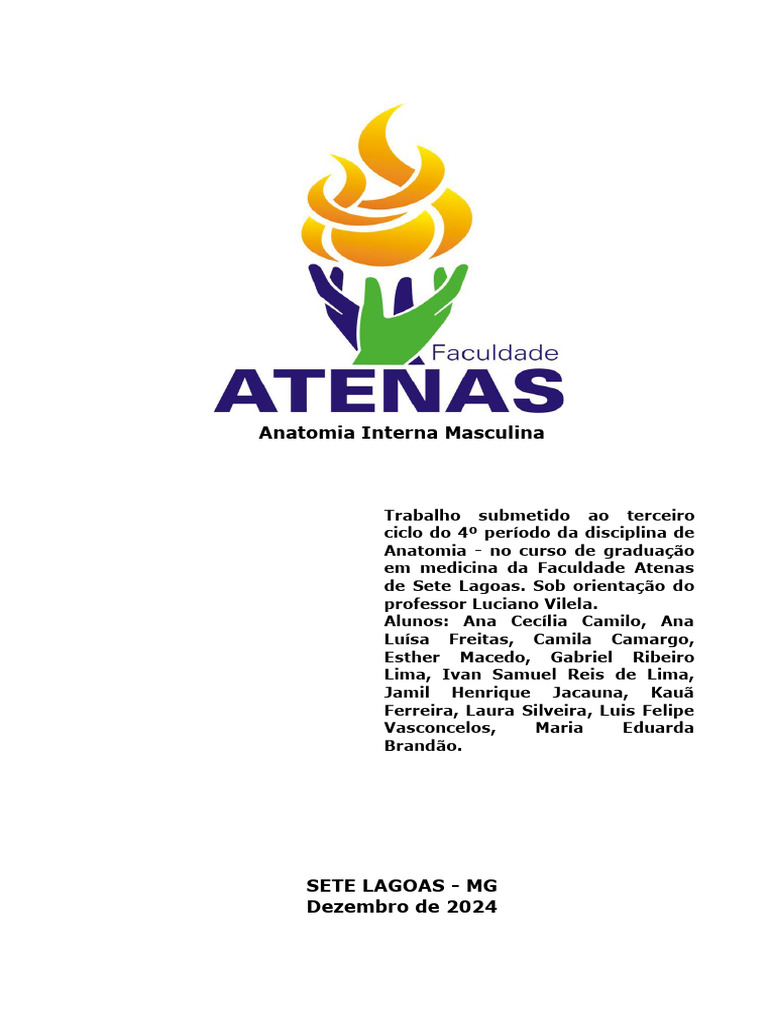 Faculdade
ATENAS

Anatomia Interna Masculina

Trabalho submetido ao terceiro ciclo do 4º período da disciplina de Anatomia - no curso de graduação em medicina da Faculdade Atenas de Sete Lagoas. Sob orientação do professor Luciano Vilela.
Alunos: Ana Cecília Camilo, Ana Luísa Freitas, Camila Camargo, Esther Macedo, Gabriel Ribeiro Lima, Ivan Samuel Reis de Lima, Jamil Henrique Jacauna, Kauã Ferreira, Laura Silveira, Luis Felipe Vasconcelos, Maria Eduarda Brandão.

SETE LAGOAS - MG
Dezembro de 2024